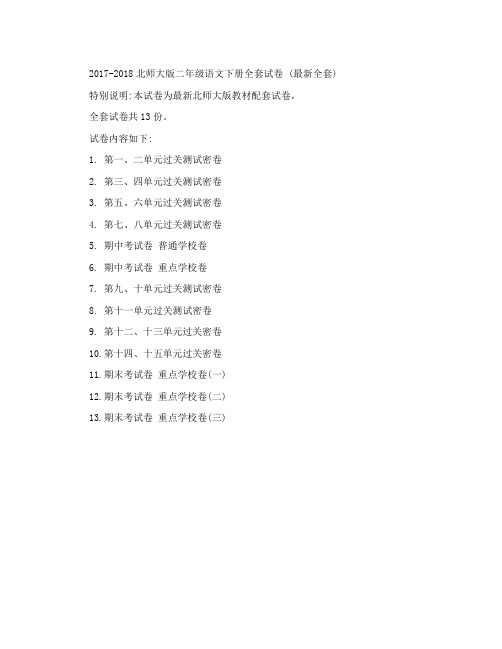 2017-2018 北师大版二年级语文下册全套试卷（最新全套）

特别说明:本试卷为最新北师大版教材配套试卷。

全套试卷共 13 份。

试卷内容如下:

1. 第一、二单元过关测试密卷

2. 第三、四单元过关测试密卷

3. 第五、六单元过关测试密卷

4. 第七、八单元过关测试密卷

5. 期中考试卷 普通学校卷

6. 期中考试卷 重点学校卷

7. 第九、十单元过关测试密卷

8. 第十一单元过关测试密卷

9. 第十二、十三单元过关密卷

10. 第十四、十五单元过关密卷

11. 期末考试卷 重点学校卷(一)

12. 期末考试卷 重点学校卷(二)

13. 期末考试卷 重点学校卷(三)